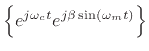 $\left\{ e^{j\omega_c t} e^{j\beta \sin(\omega_m t)} \right\}$